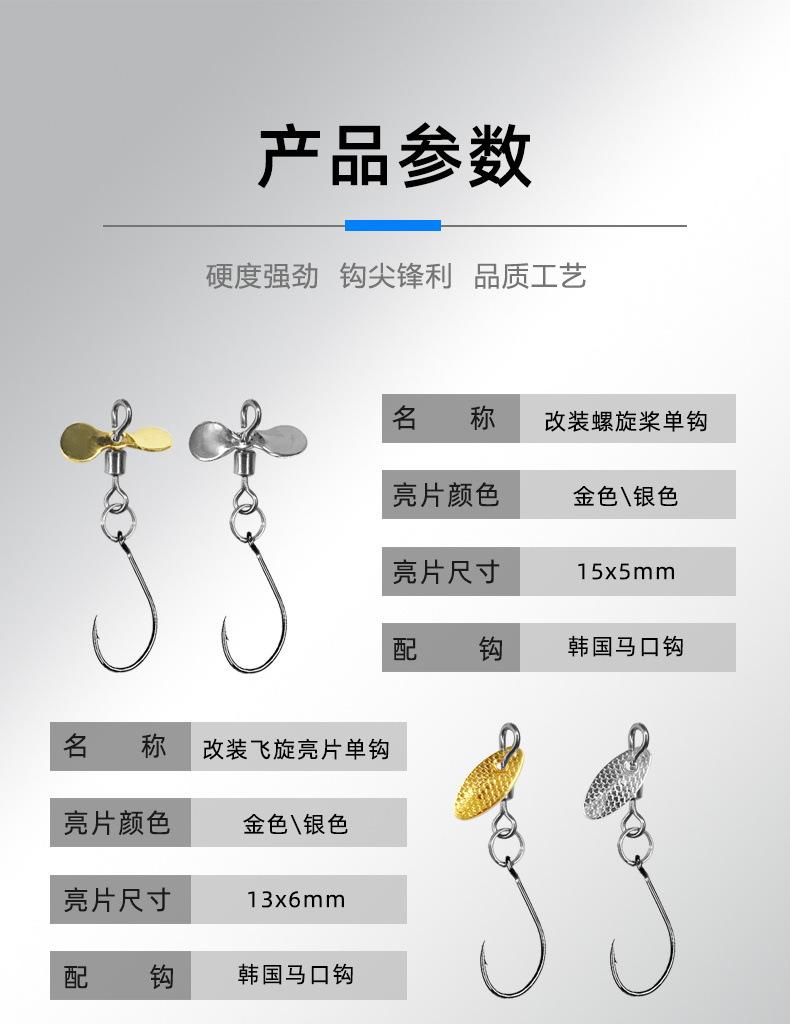 产品参数

硬度强劲 钩尖锋利 品质工艺

| 名 称 | 改装螺旋桨单钩 |
|---|---|
| 亮片颜色 | 金色\银色 |
| 亮片尺寸 | 15x5mm |
| 配 钩 | 韩国马口钩 |

| 名 称 | 改装飞旋亮片单钩 |
|---|---|
| 亮片颜色 | 金色\银色 |
| 亮片尺寸 | 13x6mm |
| 配 钩 | 韩国马口钩 |